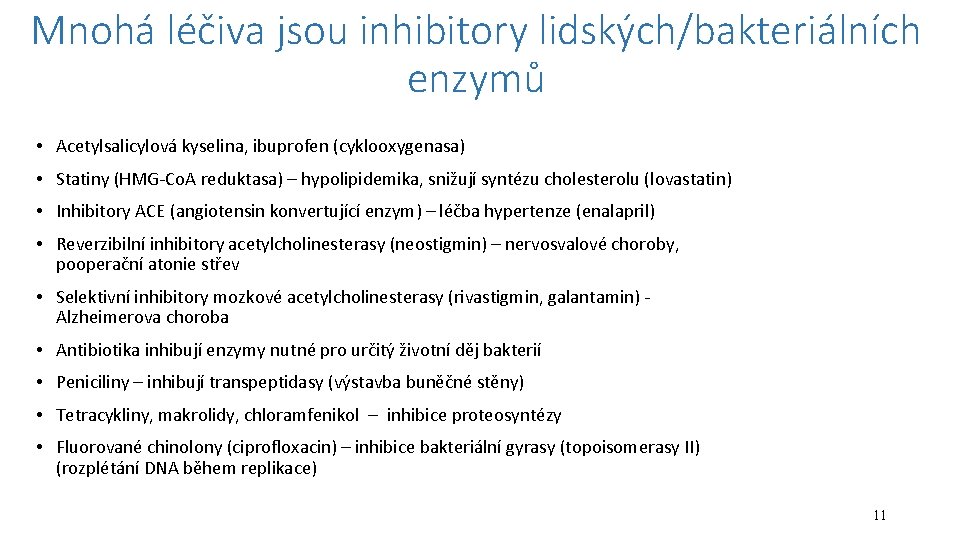 Mnohá léčiva jsou inhibitory lidských/bakteriálních enzymů

• Acetylsalicylová kyselina, ibuprofen (cyklooxygenasa)

• Statiny (HMG-Co.A reduktasa) – hypolipidemika, snižují syntézu cholesterolu (lovastatin)

• Inhibitory ACE (angiotensin konvertující enzym) – léčba hypertenze (enalapril)

• Reverzibilní inhibitory acetylcholinesterasy (neostigmin) – nervosvalové choroby, pooperační atonie střev

• Selektivní inhibitory mozkové acetylcholinesterasy (rivastigmin, galantamin) - Alzheimerova choroba

• Antibiotika inhibují enzymy nutné pro určitý životní děj bakterií

• Peniciliny – inhibují transpeptidasy (výstavba buněčné stěny)

• Tetracykliny, makrolidy, chloramfenikol – inhibice proteosyntézy

• Fluorované chinolony (ciprofloxacin) – inhibice bakteriální gyrasy (topoisomerasy II) (rozplétání DNA během replikace)

11